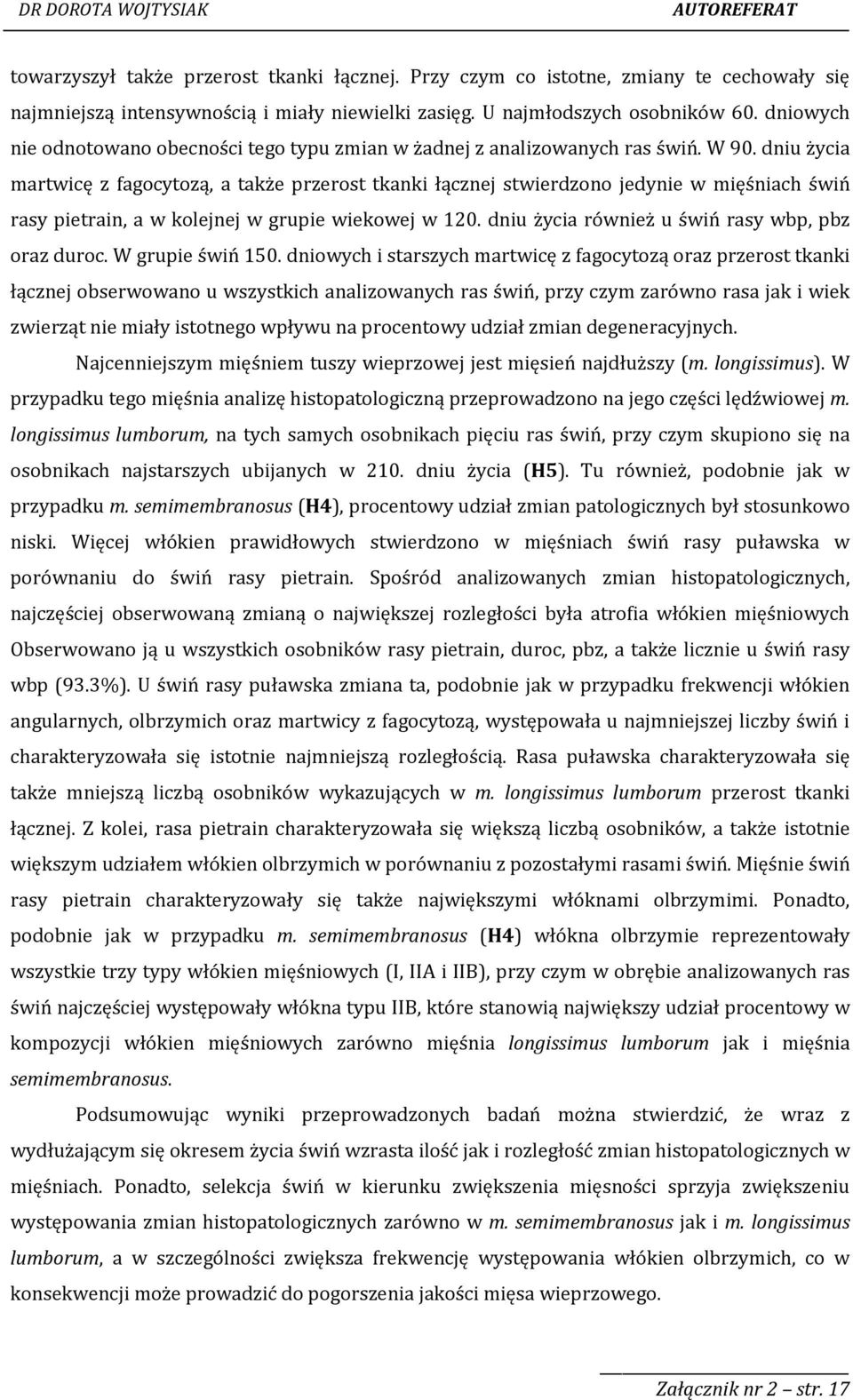 DR DOROTA WOJTYSIAK AUTOREFERAT

towarzyszył także przerost tkanki łącznej. Przy czym co istotne, zmiany te cechowały się najmniejszą intensywnością i miały niewielki zasięg. U najmłodszych osobników 60. dniowych nie odnotowano obecności tego typu zmian w żadnej z analizowanych ras świń. W 90. dniu życia martwicę z fagocytozą, a także przerost tkanki łącznej stwierdzono jedynie w mięśniach świń rasy pietrain, a w kolejnej w grupie wiekowej w 120. dniu życia również u świń rasy wbp, pbz oraz duroc. W grupie świń 150. dniowych i starszych martwicę z fagocytozą oraz przerost tkanki łącznej obserwowano u wszystkich analizowanych ras świń, przy czym zarówno rasa jak i wiek zwierząt nie miały istotnego wpływu na procentowy udział zmian degeneracyjnych.

Najcenniejszym mięśniem tuszy wieprzowej jest mięsień najdłuższy (m. longissimus). W przypadku tego mięśnia analizę histopatologiczną przeprowadzono na jego części lędźwiowej m. longissimus lumborum, na tych samych osobnikach pięciu ras świń, przy czym skupiono się na osobnikach najstarszych ubijanych w 210. dniu życia (H5). Tu również, podobnie jak w przypadku m. semimembranosus (H4), procentowy udział zmian patologicznych był stosunkowo niski. Więcej włókien prawidłowych stwierdzono w mięśniach świń rasy puławska w porównaniu do świń rasy pietrain. Spośród analizowanych zmian histopatologicznych, najczęściej obserwowaną zmianą o największej rozległości była atrofia włókien mięśniowych Obserwowano ją u wszystkich osobników rasy pietrain, duroc, pbz, a także licznie u świń rasy wbp (93.3%). U świń rasy puławska zmiana ta, podobnie jak w przypadku frekwencji włókien angularnych, olbrzymich oraz martwicy z fagocytozą, występowała u najmniejszej liczby świń i charakteryzowała się istotnie najmniejszą rozległością. Rasa puławska charakteryzowała się także mniejszą liczbą osobników wykazujących w m. longissimus lumborum przerost tkanki łącznej. Z kolei, rasa pietrain charakteryzowała się większą liczbą osobników, a także istotnie większym udziałem włókien olbrzymich w porównaniu z pozostałymi rasami świń. Mięśnie świń rasy pietrain charakteryzowały się także największymi włóknami olbrzymimi. Ponadto, podobnie jak w przypadku m. semimembranosus (H4) włókna olbrzymie reprezentowały wszystkie trzy typy włókien mięśniowych (I, IIA i IIB), przy czym w obrębie analizowanych ras świń najczęściej występowały włókna typu IIB, które stanowią największy udział procentowy w kompozycji włókien mięśniowych zarówno mięśnia longissimus lumborum jak i mięśnia semimembranosus.

Podsumowując wyniki przeprowadzonych badań można stwierdzić, że wraz z wydłużającym się okresem życia świń wzrasta ilość jak i rozległość zmian histopatologicznych w mięśniach. Ponadto, selekcja świń w kierunku zwiększenia mięsności sprzyja zwiększeniu występowania zmian histopatologicznych zarówno w m. semimembranosus jak i m. longissimus lumborum, a w szczególności zwiększa frekwencję występowania włókien olbrzymich, co w konsekwencji może prowadzić do pogorszenia jakości mięsa wieprzowego.

Załącznik nr 2 – str. 17